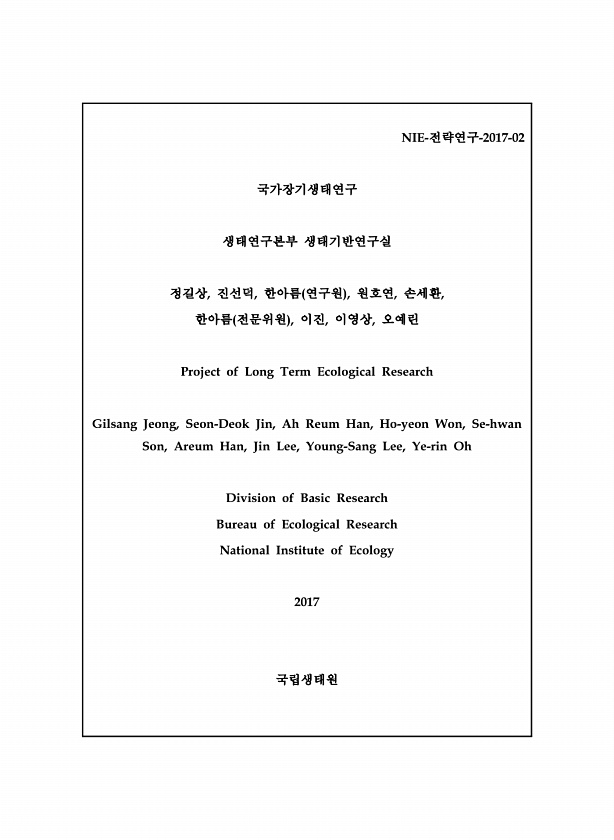 NIE-전략연구-2017-02

국가장기생태연구

생태연구본부 생태기반연구실

정길상, 진선덕, 한아름(연구원), 원호연, 손세환, 한아름(전문위원), 이진, 이영상, 오예린

Project of Long Term Ecological Research

Gilsang Jeong, Seon-Deok Jin, Ah Reum Han, Ho-yeon Won, Se-hwan Son, Areum Han, Jin Lee, Young-Sang Lee, Ye-rin Oh

Division of Basic Research
Bureau of Ecological Research
National Institute of Ecology

2017

국립생태원